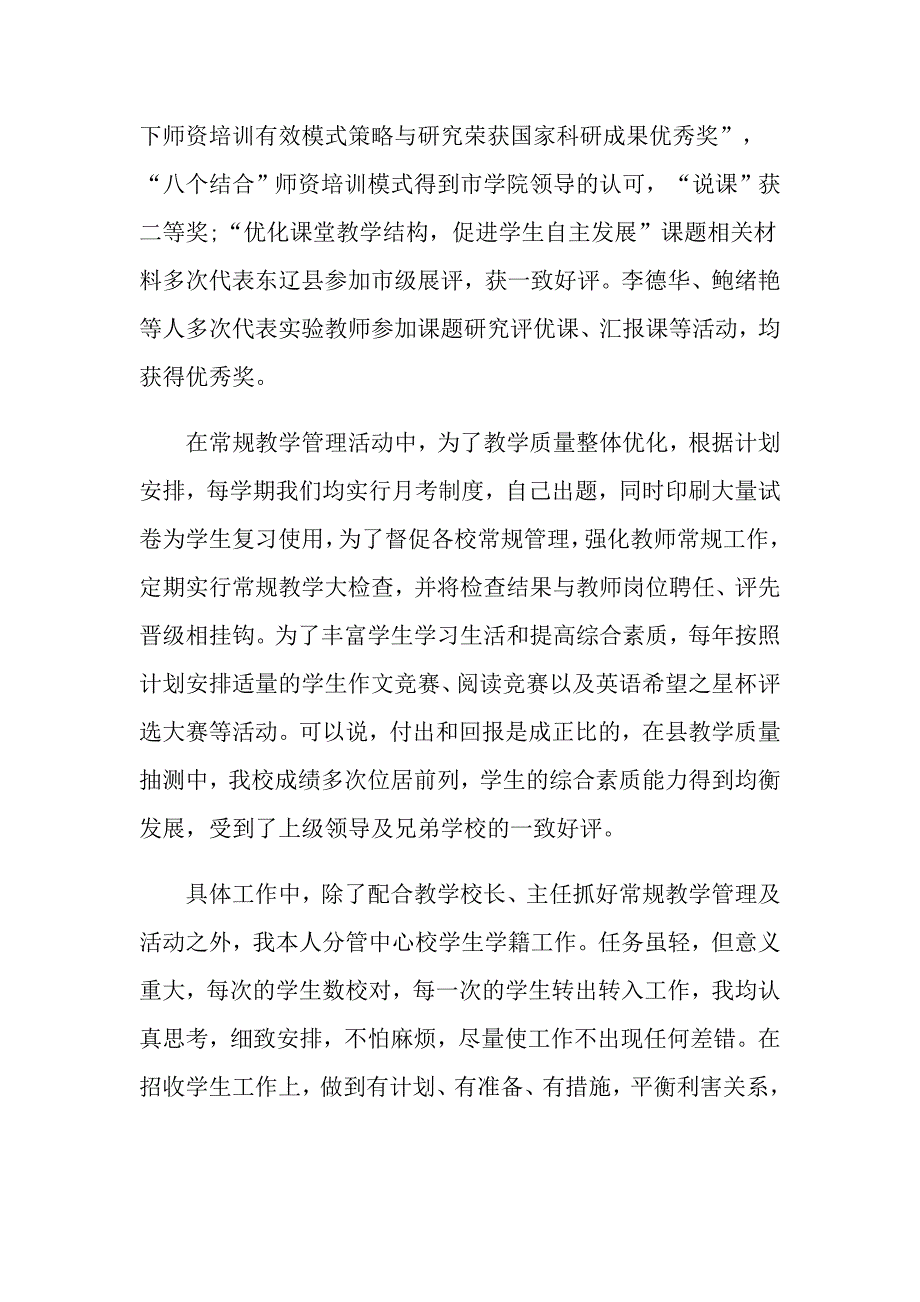 下师资培训有效模式策略与研究荣获国家科研成果优秀奖”，“八个结合”师资培训模式得到市学院领导的认可，“说课”获二等奖;“优化课堂教学结构，促进学生自主发展”课题相关材料多次代表东辽县参加市级展评，获一致好评。李德华、鲍绪艳等人多次代表实验教师参加课题研究评优课、汇报课等活动，均获得优秀奖。

在常规教学管理活动中，为了教学质量整体优化，根据计划安排，每学期我们均实行月考制度，自己出题，同时印刷大量试卷为学生复习使用，为了督促各校常规管理，强化教师常规工作，定期实行常规教学大检查，并将检查结果与教师岗位聘任、评先晋级相挂钩。为了丰富学生学习生活和提高综合素质，每年按照计划安排适量的学生作文竞赛、阅读竞赛以及英语希望之星杯评选大赛等活动。可以说，付出和回报是成正比的，在县教学质量抽测中，我校成绩多次位居前列，学生的综合素质能力得到均衡发展，受到了上级领导及兄弟学校的一致好评。

具体工作中，除了配合教学校长、主任抓好常规教学管理及活动之外，我本人分管中心校学生学籍工作。任务虽轻，但意义重大，每次的学生数校对，每一次的学生转出转入工作，我均认真思考，细致安排，不怕麻烦，尽量使工作不出现任何差错。在招收学生工作上，做到有计划、有准备、有措施，平衡利害关系，